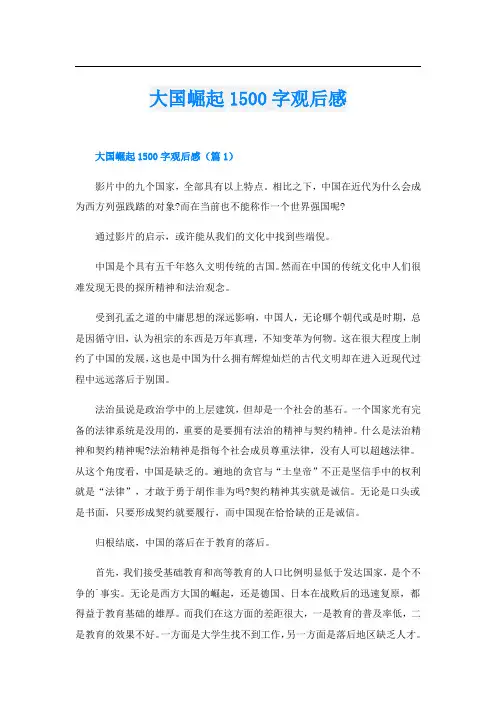 大国崛起 1500 字观后感

大国崛起 1500 字观后感（篇 1）

影片中的九个国家，全部具有以上特点。相比之下，中国在近代为什么会成为西方列强践踏的对象?而在当前也不能称作一个世界强国呢?

通过影片的启示，或许能从我们的文化中找到些端倪。

中国是个具有五千年悠久文明传统的古国。然而在中国的传统文化中人们很难发现无畏的探所精神和法治观念。

受到孔孟之道的中庸思想的深远影响，中国人，无论哪个朝代或是时期，总是因循守旧，认为祖宗的东西是万年真理，不知变革为何物。这在很大程度上制约了中国的发展，这也是中国为什么拥有辉煌灿烂的古代文明却在进入近现代过程中远远落后于别国。

法治虽说是政治学中的上层建筑，但却是一个社会的基石。一个国家光有完备的法律系统是没用的，重要的是要拥有法治的精神与契约精神。什么是法治精神和契约精神呢?法治精神是指每个社会成员尊重法律，没有人可以超越法律。从这个角度看，中国是缺乏的。遍地的贪官与“土皇帝”不正是坚信手中的权利就是“法律”，才敢于勇于胡作非为吗?契约精神其实就是诚信。无论是口头或是书面，只要形成契约就要履行，而中国现在恰恰缺的正是诚信。

归根结底，中国的落后在于教育的落后。

首先，我们接受基础教育和高等教育的人口比例明显低于发达国家，是个不争的`事实。无论是西方大国的崛起，还是德国、日本在战败后的迅速复原，都得益于教育基础的雄厚。而我们在这方面的差距很大，一是教育的普及率低，二是教育的效果不好。一方面是大学生找不到工作，另一方面是落后地区缺乏人才。